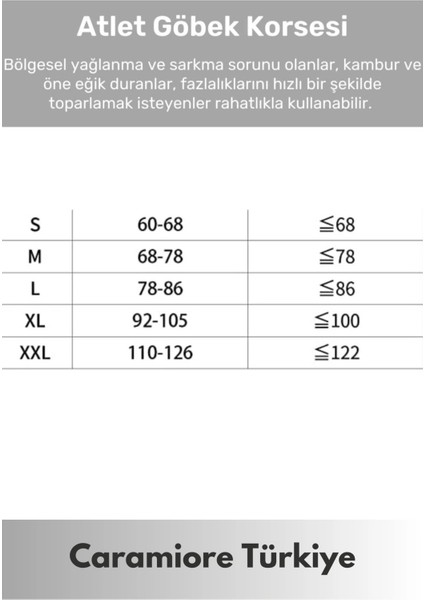 Atlet Göbek Korsesi

Bölgesel yağlanma ve sarkma sorunu olanlar, kambur ve öne eğik duranlar, fazlalıklarını hızlı bir şekilde toparlamak isteyenler rahatlıkla kullanabilir.

| S | 60-68 | $\leqq 68$ |
|---|---|---|
| M | 68-78 | $\leqq 78$ |
| L | 78-86 | $\leqq 86$ |
| XL | 92-105 | $\leqq 100$ |
| XXL | 110-126 | $\leqq 122$ |

Caramiore Türkiye